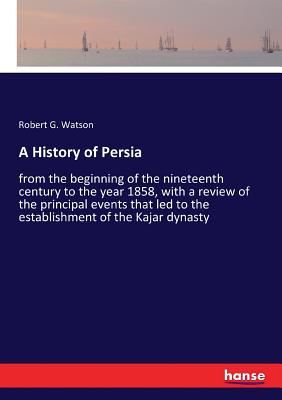 Robert G. Watson

A History of Persia

from the beginning of the nineteenth century to the year 1858, with a review of the principal events that led to the establishment of the Kajar dynasty

hanse